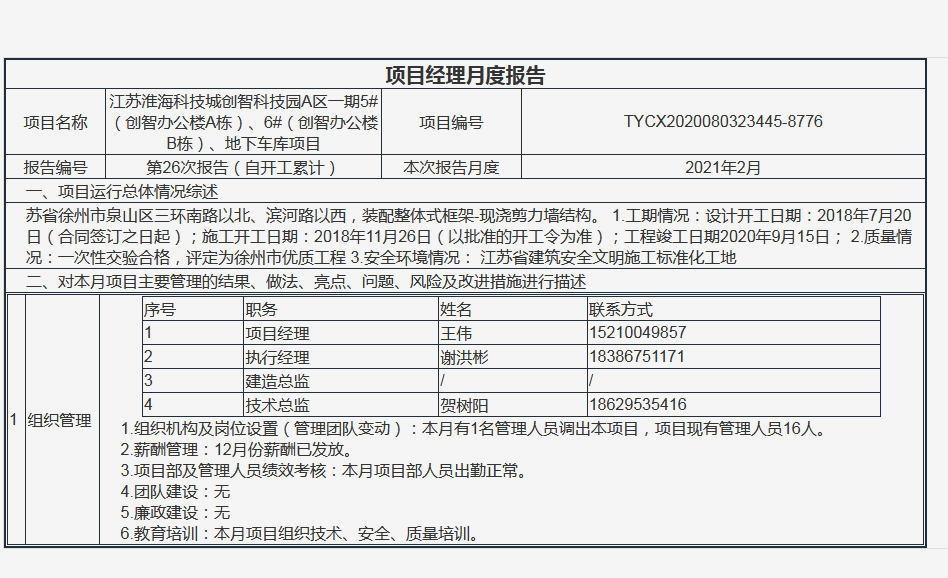 项目经理月度报告

| 项目名称 | 江苏淮海科技城创智科技园A区一期5#（创智办公楼A栋）、6#（创智办公楼B栋）、地下车库项目 | 项目编号 | TYCX2020080323445-8776 |
|---|---|---|---|
| 报告编号 | 第26次报告（自开工累计） | 本次报告月度 | 2021年2月 |

一、项目运行总体情况综述

苏省徐州市泉山区三环南路以北、滨河路以西，装配整体式框架-现浇剪力墙结构。 1.工期情况：设计开工日期：2018年7月20日（合同签订之日起）；施工开工日期：2018年11月26日（以批准的开工令为准）；工程竣工日期2020年9月15日； 2.质量情况：一次性交验合格，评定为徐州市优质工程 3.安全环境情况： 江苏省建筑安全文明施工标准化工地

二、对本月项目主要管理的结果、做法、亮点、问题、风险及改进措施进行描述

1 组织管理

| 序号 | 职务 | 姓名 | 联系方式 |
|---|---|---|---|
| 1 | 项目经理 | 王伟 | 15210049857 |
| 2 | 执行经理 | 谢洪彬 | 18386751171 |
| 3 | 建造总监 | / | / |
| 4 | 技术总监 | 贺树阳 | 18629535416 |

1.组织机构及岗位设置（管理团队变动）：本月有1名管理人员调出本项目，项目现有管理人员16人。
2.薪酬管理：12月份薪酬已发放。
3.项目部及管理人员绩效考核：本月项目部人员出勤正常。
4.团队建设：无
5.廉政建设：无
6.教育培训：本月项目组织技术、安全、质量培训。